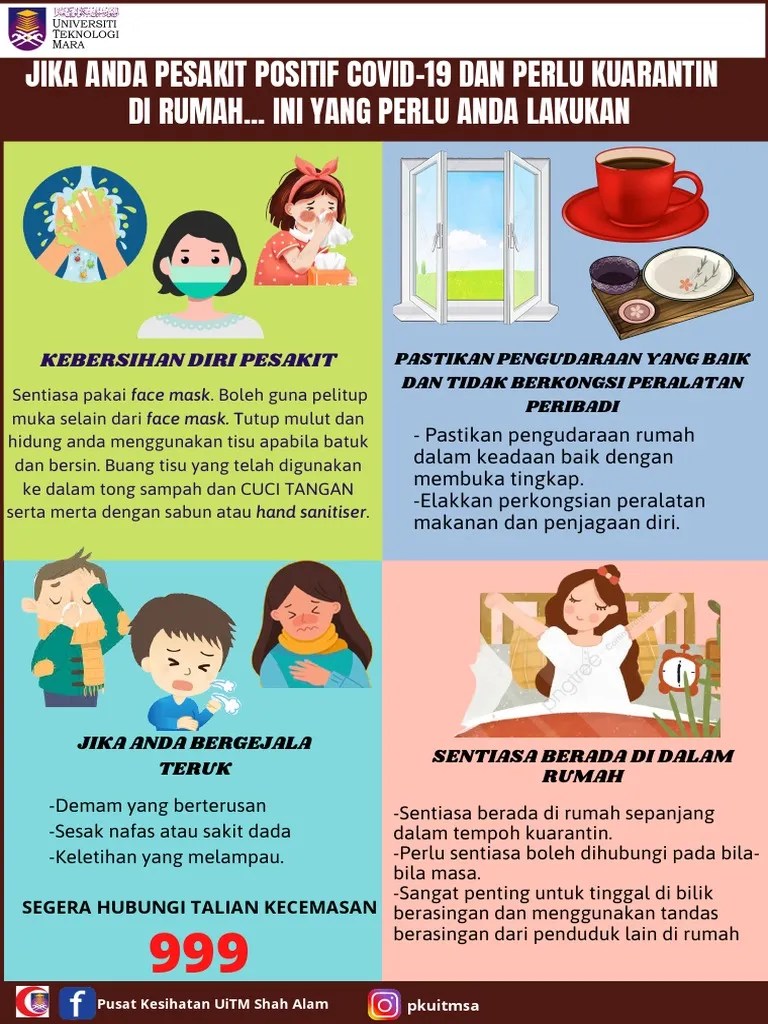 UNIVERSITI
TEKNOLOGI
MARA

JIKA ANDA PESAKIT POSITIF COVID-19 DAN PERLU KUARANTIN DI RUMAH... INI YANG PERLU ANDA LAKUKAN

KEBERSIHAN DIRI PESAKIT

Sentiasa pakai face mask. Boleh guna pelitup muka selain dari face mask. Tutup mulut dan hidung anda menggunakan tisu apabila batuk dan bersin. Buang tisu yang telah digunakan ke dalam tong sampah dan CUCI TANGAN serta merta dengan sabun atau hand sanitiser.

PASTIKAN PENGUDARAAN YANG BAIK DAN TIDAK BERKONGSI PERALATAN PERIBADI

- Pastikan pengudaraan rumah dalam keadaan baik dengan membuka tingkap.
-Elakkan perkongsian peralatan makanan dan penjagaan diri.

JIKA ANDA BERGEJALA TERUK

-Demam yang berterusan
-Sesak nafas atau sakit dada
-Keletihan yang melampau.

SEGERA HUBUNGI TALIAN KECEMASAN

999

SENTIASA BERADA DI DALAM RUMAH

-Sentiasa berada di rumah sepanjang dalam tempoh kuarantin.
-Perlu sentiasa boleh dihubungi pada bila-bila masa.
-Sangat penting untuk tinggal di bilik berasingan dan menggunakan tandas berasingan dari penduduk lain di rumah

Pusat Kesihatan UiTM Shah Alam

pkuitmsa

pngtree